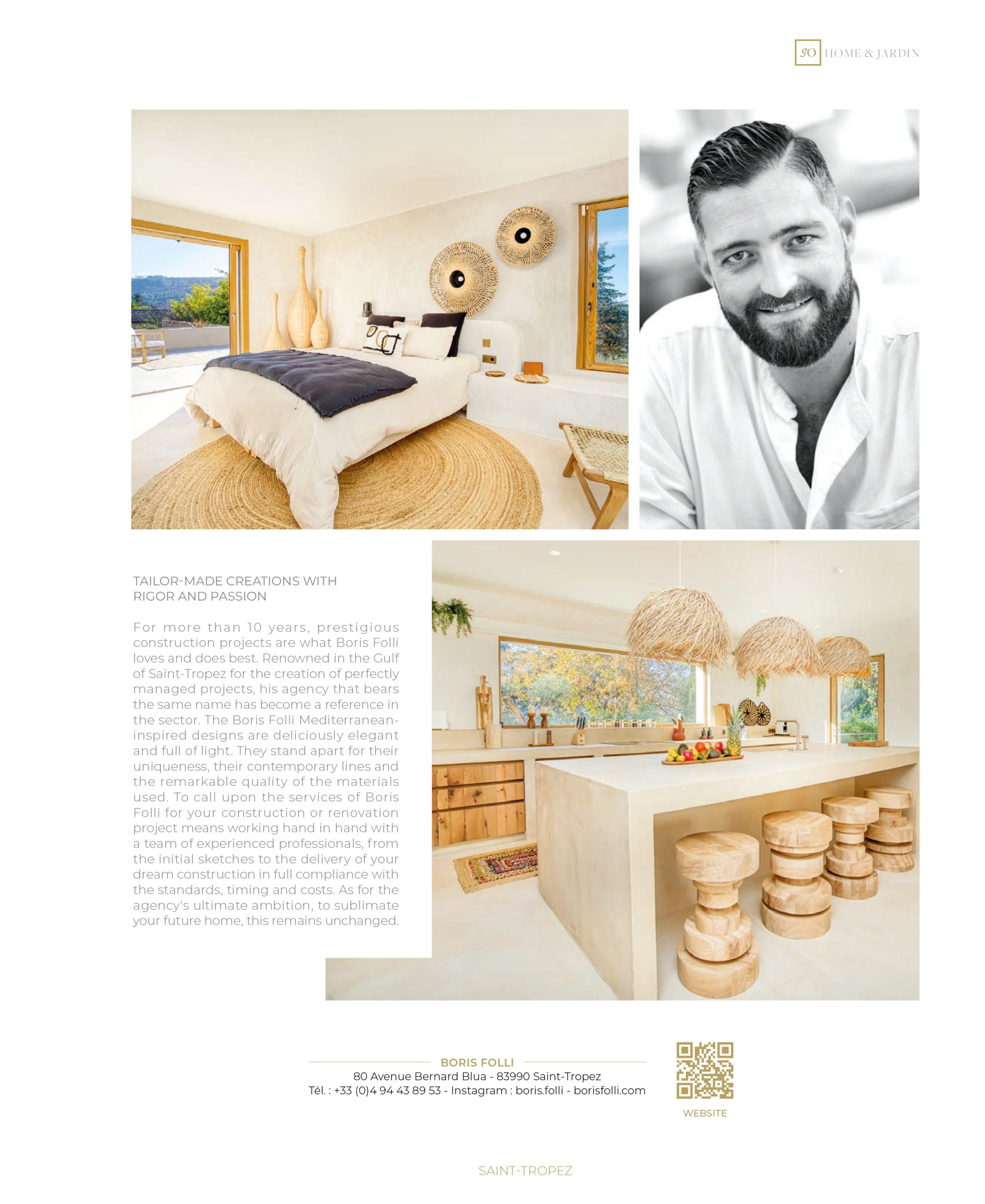 SO HOME & JARDIN

TAILOR-MADE CREATIONS WITH RIGOR AND PASSION

For more than 10 years, prestigious construction projects are what Boris Folli loves and does best. Renowned in the Gulf of Saint-Tropez for the creation of perfectly managed projects, his agency that bears the same name has become a reference in the sector. The Boris Folli Mediterranean-inspired designs are deliciously elegant and full of light. They stand apart for their uniqueness, their contemporary lines and the remarkable quality of the materials used. To call upon the services of Boris Folli for your construction or renovation project means working hand in hand with a team of experienced professionals, from the initial sketches to the delivery of your dream construction in full compliance with the standards, timing and costs. As for the agency's ultimate ambition, to sublimate your future home, this remains unchanged.

BORIS FOLLI
80 Avenue Bernard Blua - 83990 Saint-Tropez
Tél. : +33 (0)4 94 43 89 53 - Instagram : boris.folli - borisfolli.com

WEBSITE

SAINT-TROPEZ